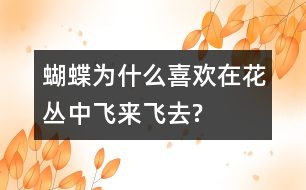 蝴蝶为什么喜欢在花丛中飞来飞去?